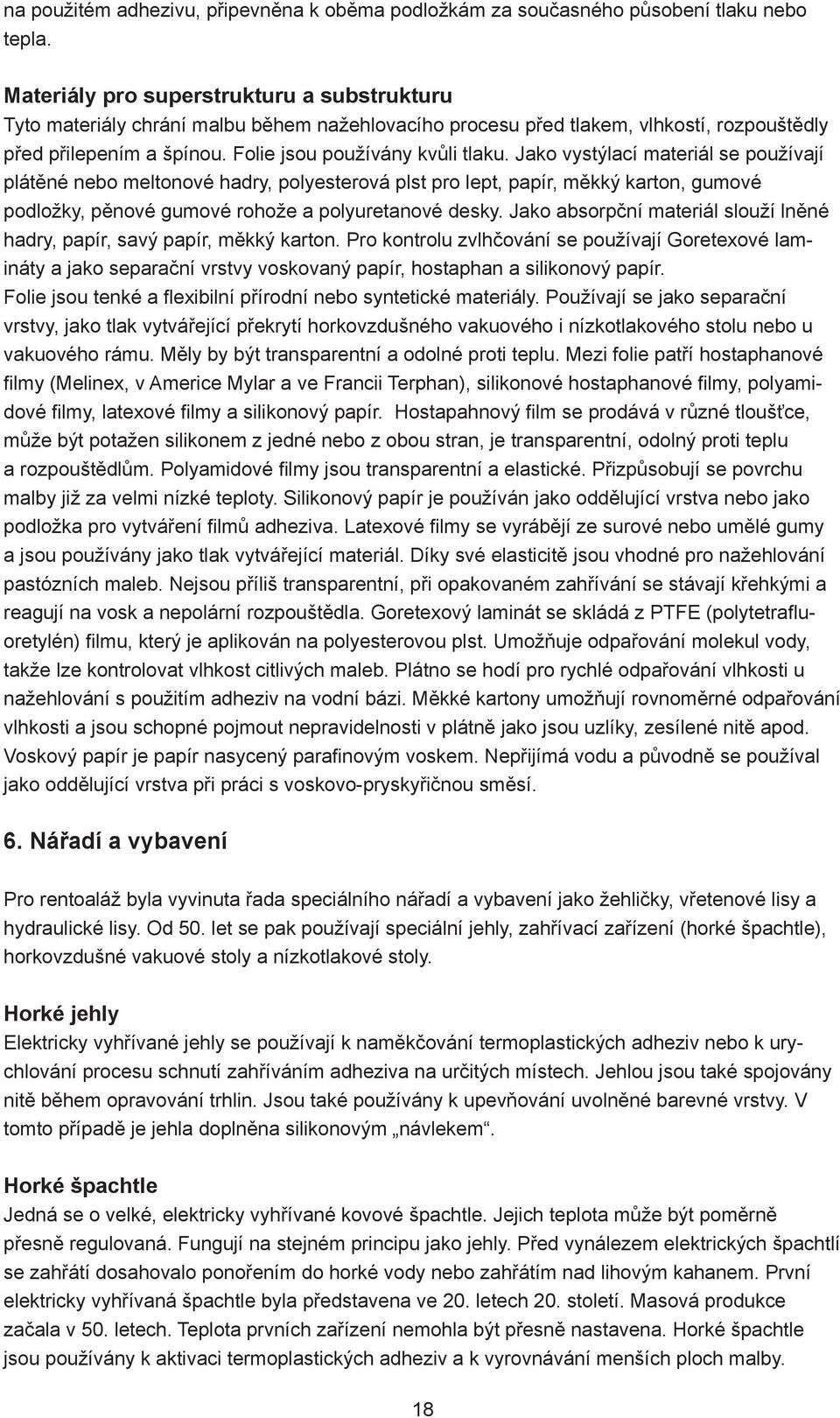 na použitém adhezivu, připevněna k oběma podložkám za současného působení tlaku nebo tepla.

Materiály pro superstrukturu a substrukturu
Tyto materiály chrání malbu během nažehlovacího procesu před tlakem, vlhkostí, rozpouštědly před přilepením a špínou. Folie jsou používány kvůli tlaku. Jako vystýlací materiál se používají plátěné nebo meltonové hadry, polyesterová plst pro lept, papír, měkký karton, gumové podložky, pěnové gumové rohože a polyuretanové desky. Jako absorpční materiál slouží lněné hadry, papír, savý papír, měkký karton. Pro kontrolu zvlhčování se používají Goretexové lamináty a jako separační vrstvy voskovaný papír, hostaphan a silikonový papír.
Folie jsou tenké a flexibilní přírodní nebo syntetické materiály. Používají se jako separační vrstvy, jako tlak vytvářející překrytí horkovzdušného vakuového i nízkotlakového stolu nebo u vakuového rámu. Měly by být transparentní a odolné proti teplu. Mezi folie patří hostaphanové filmy (Melinex, v Americe Mylar a ve Francii Terphan), silikonové hostaphanové filmy, polyamidové filmy, latexové filmy a silikonový papír. Hostapahnový film se prodává v různé tloušťce, může být potažen silikonem z jedné nebo z obou stran, je transparentní, odolný proti teplu a rozpouštědlům. Polyamidové filmy jsou transparentní a elastické. Přizpůsobují se povrchu malby již za velmi nízké teploty. Silikonový papír je používán jako oddělující vrstva nebo jako podložka pro vytváření filmů adheziva. Latexové filmy se vyrábějí ze surové nebo umělé gumy a jsou používány jako tlak vytvářející materiál. Díky své elasticitě jsou vhodné pro nažehlování pastózních maleb. Nejsou příliš transparentní, při opakovaném zahřívání se stávají křehkými a reagují na vosk a nepolární rozpouštědla. Goretexový laminát se skládá z PTFE (polytetrafluoretylén) filmu, který je aplikován na polyesterovou plst. Umožňuje odpařování molekul vody, takže lze kontrolovat vlhkost citlivých maleb. Plátno se hodí pro rychlé odpařování vlhkosti u nažehlování s použitím adheziv na vodní bázi. Měkké kartony umožňují rovnoměrné odpařování vlhkosti a jsou schopné pojmout nepravidelnosti v plátně jako jsou uzlíky, zesílené nitě apod. Voskový papír je papír nasycený parafinovým voskem. Nepřijímá vodu a původně se používal jako oddělující vrstva při práci s voskovo-pryskyřičnou směsí.

6. Nářadí a vybavení

Pro rentoaláž byla vyvinuta řada speciálního nářadí a vybavení jako žehličky, vřetenové lisy a hydraulické lisy. Od 50. let se pak používají speciální jehly, zahřívací zařízení (horké špachtle), horkovzdušné vakuové stoly a nízkotlakové stoly.

Horké jehly
Elektricky vyhřívané jehly se používají k naměkčování termoplastických adheziv nebo k urychlování procesu schnutí zahříváním adheziva na určitých místech. Jehlou jsou také spojovány nitě během opravování trhlin. Jsou také používány k upevňování uvolněné barevné vrstvy. V tomto případě je jehla doplněna silikonovým „návlekem“.

Horké špachtle
Jedná se o velké, elektricky vyhřívané kovové špachtle. Jejich teplota může být poměrně přesně regulovaná. Fungují na stejném principu jako jehly. Před vynálezem elektrických špachtlí se zahřátí dosahovalo ponořením do horké vody nebo zahřátím nad lihovým kahanem. První elektricky vyhřívaná špachtle byla představena ve 20. letech 20. století. Masová produkce začala v 50. letech. Teplota prvních zařízení nemohla být přesně nastavena. Horké špachtle jsou používány k aktivaci termoplastických adheziv a k vyrovnávání menších ploch malby.

18